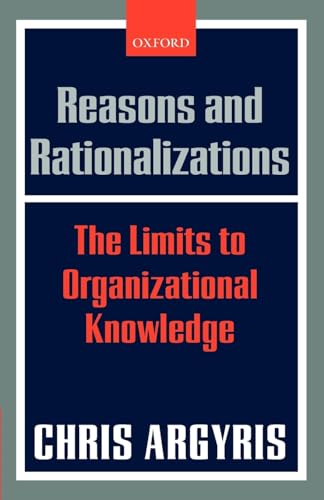 OXFORD

Reasons and Rationalizations

The Limits to Organizational Knowledge

CHRIS ARGYRIS